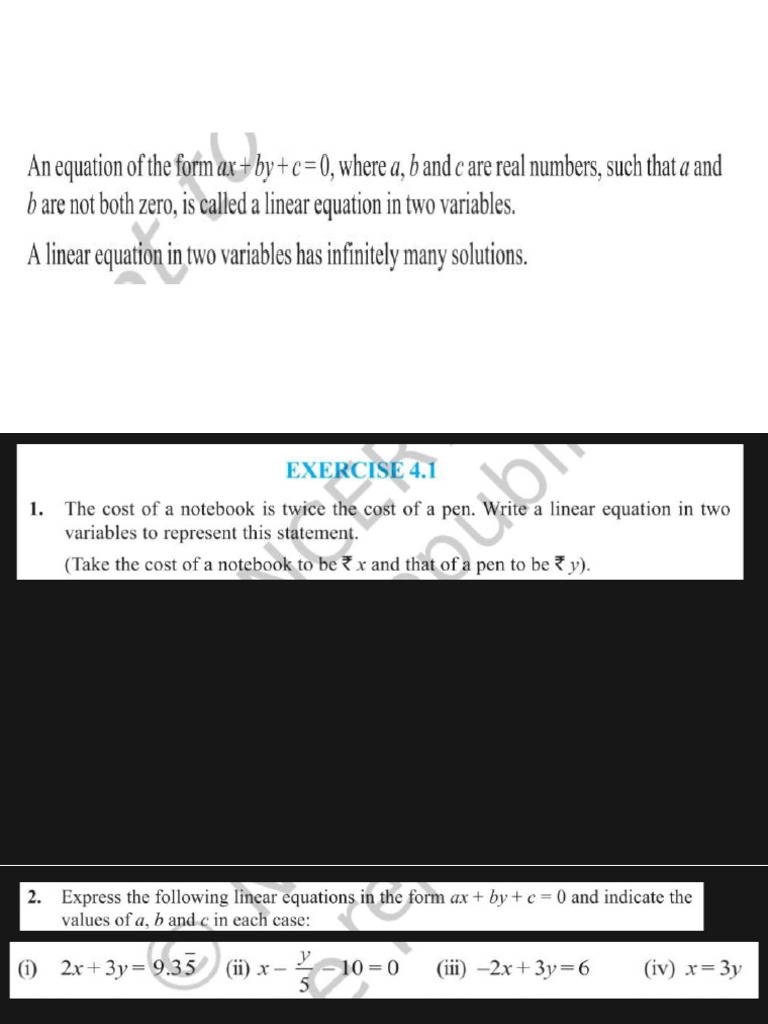 An equation of the form $ax + by + c = 0$, where $a$, $b$ and $c$ are real numbers, such that $a$ and $b$ are not both zero, is called a linear equation in two variables.

A linear equation in two variables has infinitely many solutions.

EXERCISE 4.1

1. The cost of a notebook is twice the cost of a pen. Write a linear equation in two variables to represent this statement.
(Take the cost of a notebook to be ₹ $x$ and that of a pen to be ₹ $y$).

2. Express the following linear equations in the form $ax + by + c = 0$ and indicate the values of $a$, $b$ and $c$ in each case:

(i) $2x + 3y = 9.3\bar{5}$ (ii) $x - \frac{y}{5} - 10 = 0$ (iii) $-2x + 3y = 6$ (iv) $x = 3y$